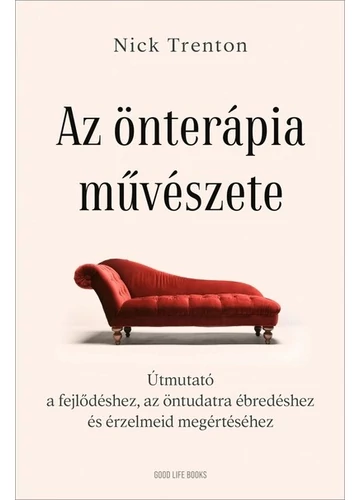 Nick Trenton

Az önterápia művészete

Útmutató a fejlődéshez, az öntudatra ébredéshez és érzelmeid megértéséhez

GOOD LIFE BOOKS